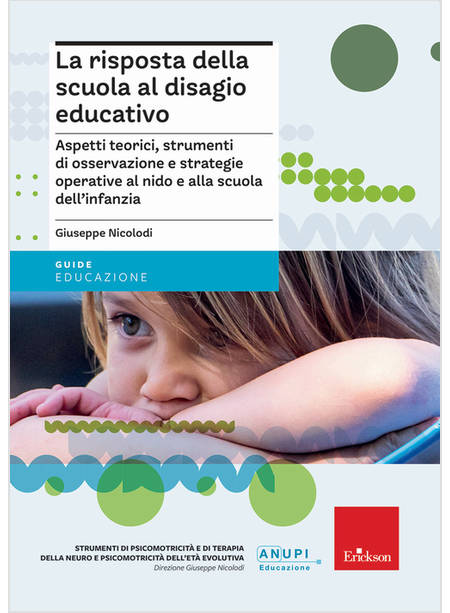 La risposta della scuola al disagio educativo

Aspetti teorici, strumenti di osservazione e strategie operative al nido e alla scuola dell'infanzia

Giuseppe Nicolodi

GUIDE
EDUCAZIONE

STRUMENTI DI PSICOMOTRICITÀ E DI TERAPIA DELLA NEURO E PSICOMOTRICITÀ DELL'ETÀ EVOLUTIVA
Direzione Giuseppe Nicolodi

ANUPI
Educazione

Erickson